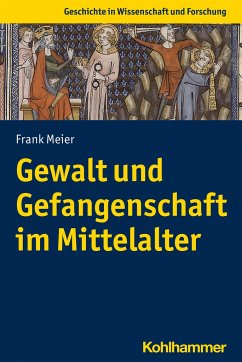 Geschichte in Wissenschaft und Forschung

Frank Meier

Gewalt und Gefangenschaft im Mittelalter

Kohlhammer